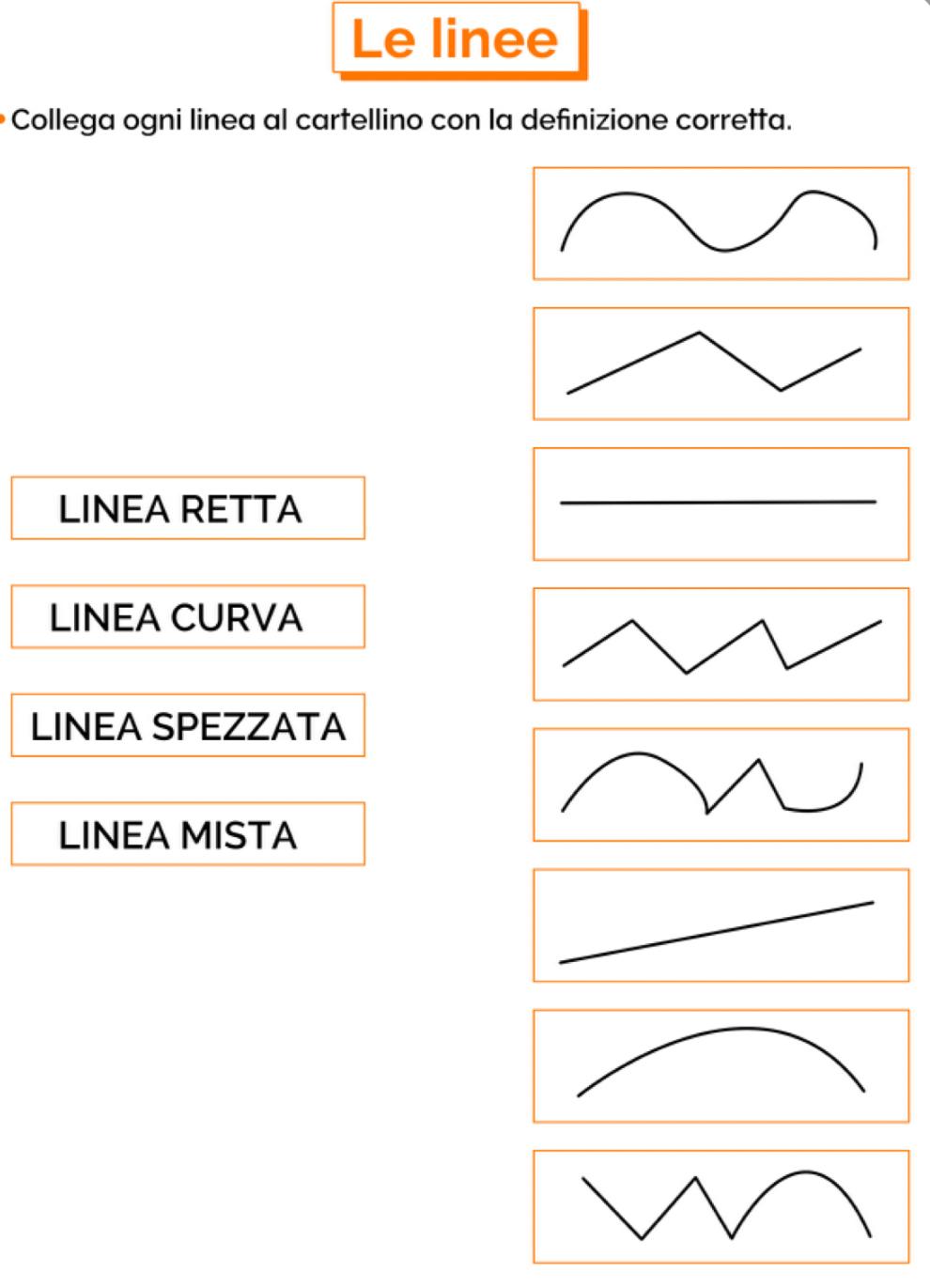 Le linee

• Collega ogni linea al cartellino con la definizione corretta.

LINEA RETTA

LINEA CURVA

LINEA SPEZZATA

LINEA MISTA